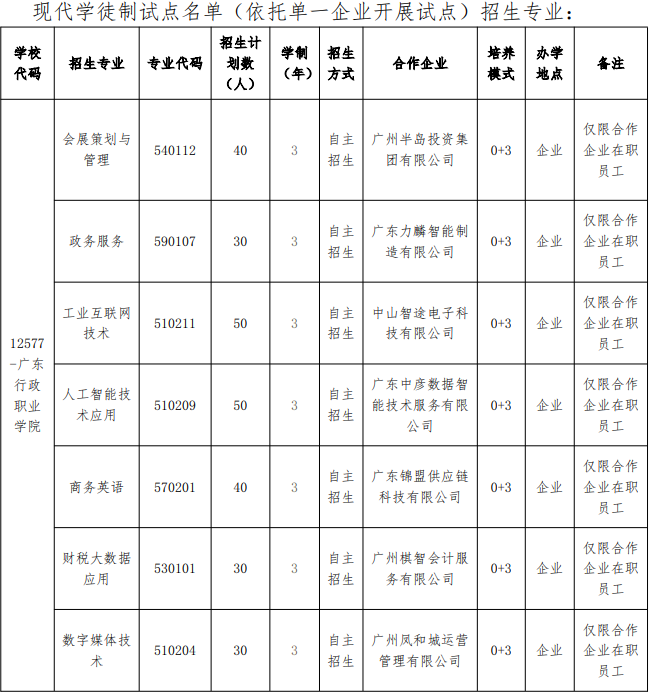 现代学徒制试点名单（依托单一企业开展试点）招生专业：

| 学校代码 | 招生专业 | 专业代码 | 招生计划数（人） | 学制（年） | 招生方式 | 合作企业 | 培养模式 | 办学地点 | 备注 |
|---|---|---|---|---|---|---|---|---|---|
| 12577-广东行政职业学院 | 会展策划与管理 | 540112 | 40 | 3 | 自主招生 | 广州半岛投资集团有限公司 | 0+3 | 企业 | 仅限合作企业在职员工 |
| | 政务服务 | 590107 | 30 | 3 | 自主招生 | 广东力麟智能制造有限公司 | 0+3 | 企业 | 仅限合作企业在职员工 |
| | 工业互联网技术 | 510211 | 50 | 3 | 自主招生 | 中山智途电子科技有限公司 | 0+3 | 企业 | 仅限合作企业在职员工 |
| | 人工智能技术应用 | 510209 | 50 | 3 | 自主招生 | 广东中彦数据智能技术服务有限公司 | 0+3 | 企业 | 仅限合作企业在职员工 |
| | 商务英语 | 570201 | 40 | 3 | 自主招生 | 广东锦盟供应链科技有限公司 | 0+3 | 企业 | 仅限合作企业在职员工 |
| | 财税大数据应用 | 530101 | 30 | 3 | 自主招生 | 广州棋智会计服务有限公司 | 0+3 | 企业 | 仅限合作企业在职员工 |
| | 数字媒体技术 | 510204 | 30 | 3 | 自主招生 | 广州凤和城运营管理有限公司 | 0+3 | 企业 | 仅限合作企业在职员工 |